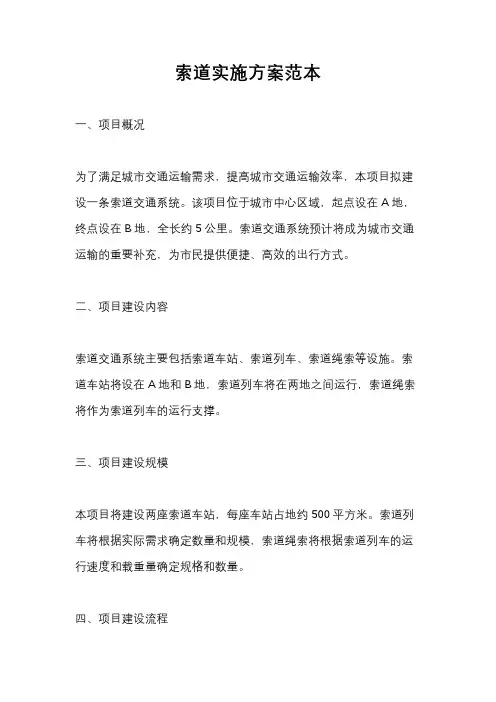 索道实施方案范本

一、项目概况

为了满足城市交通运输需求，提高城市交通运输效率，本项目拟建设一条索道交通系统。该项目位于城市中心区域，起点设在 A 地，终点设在 B 地，全长约 5 公里。索道交通系统预计将成为城市交通运输的重要补充，为市民提供便捷、高效的出行方式。

二、项目建设内容

索道交通系统主要包括索道车站、索道列车、索道绳索等设施。索道车站将设在 A 地和 B 地，索道列车将在两地之间运行，索道绳索将作为索道列车的运行支撑。

三、项目建设规模

本项目将建设两座索道车站，每座车站占地约 500 平方米。索道列车将根据实际需求确定数量和规模，索道绳索将根据索道列车的运行速度和载重量确定规格和数量。

四、项目建设流程